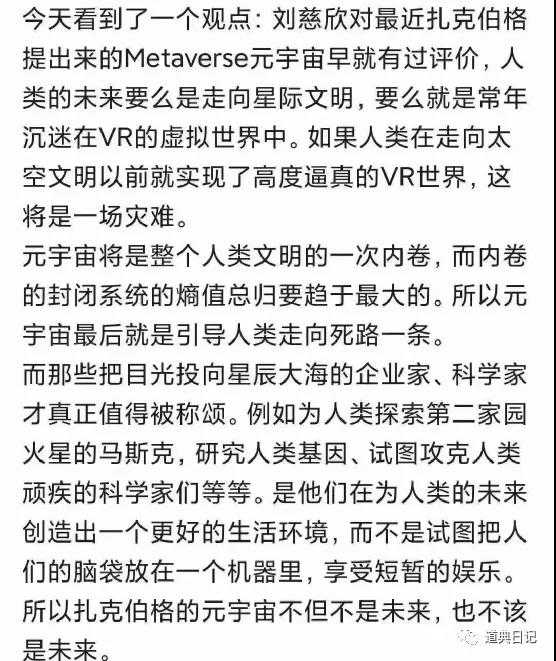 今天看到了一个观点：刘慈欣对最近扎克伯格提出来的Metaverse元宇宙早就有过评价，人类的未来要么是走向星际文明，要么就是常年沉迷在VR的虚拟世界中。如果人类在走向太空文明以前就实现了高度逼真的VR世界，这将是一场灾难。

元宇宙将是整个人类文明的一次内卷，而内卷的封闭系统的熵值总归要趋于最大的。所以元宇宙最后就是引导人类走向死路一条。

而那些把目光投向星辰大海的企业家、科学家才真正值得被称颂。例如为人类探索第二家园火星的马斯克，研究人类基因、试图攻克人类顽疾的科学家们等等。是他们在为人类的未来创造出一个更好的生活环境，而不是试图把人们的脑袋放在一个机器里，享受短暂的娱乐。

所以扎克伯格的元宇宙不但不是未来，也不该是未来。

道典日记